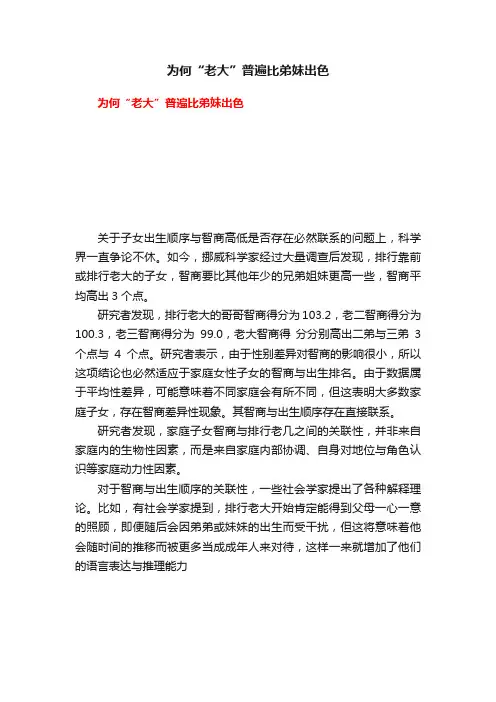 为何“老大”普遍比弟妹出色

为何“老大”普遍比弟妹出色

关于子女出生顺序与智商高低是否存在必然联系的问题上，科学界一直争论不休。如今，挪威科学家经过大量调查后发现，排行靠前或排行老大的子女，智商要比其他年少的兄弟姐妹更高一些，智商平均高出 3 个点。

研究者发现，排行老大的哥哥智商得分为 103.2，老二智商得分为 100.3，老三智商得分为 99.0，老大智商得 分分别高出二弟与三弟 3 个点与 4 个点。研究者表示，由于性别差异对智商的影响很小，所以这项结论也必然适应于家庭女性子女的智商与出生排名。由于数据属于平均性差异，可能意味着不同家庭会有所不同，但这表明大多数家庭子女，存在智商差异性现象。其智商与出生顺序存在直接联系。

研究者发现，家庭子女智商与排行老几之间的关联性，并非来自家庭内的生物性因素，而是来自家庭内部协调、自身对地位与角色认识等家庭动力性因素。

对于智商与出生顺序的关联性，一些社会学家提出了各种解释理论。比如，有社会学家提到，排行老大开始肯定能得到父母一心一意的照顾，即便随后会因弟弟或妹妹的出生而受干扰，但这将意味着他会随时间的推移而被更多当成成年人来对待，这样一来就增加了他们的语言表达与推理能力